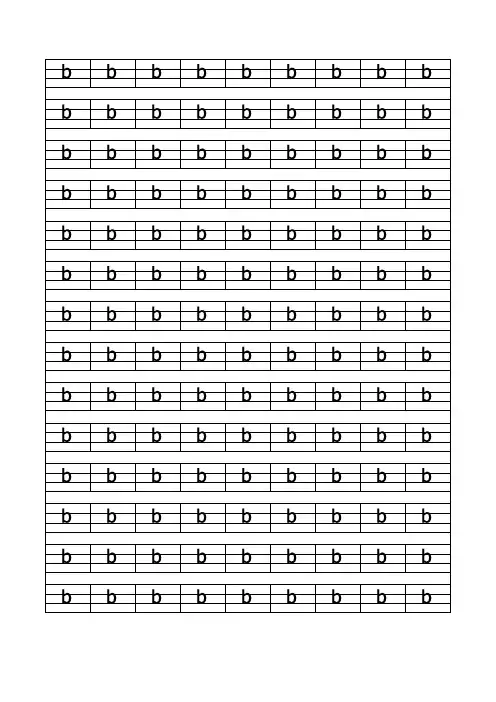 | b | b | b | b | b | b | b | b | b |
|---|---|---|---|---|---|---|---|---|
| b | b | b | b | b | b | b | b | b |
| b | b | b | b | b | b | b | b | b |
| b | b | b | b | b | b | b | b | b |
| b | b | b | b | b | b | b | b | b |
| b | b | b | b | b | b | b | b | b |
| b | b | b | b | b | b | b | b | b |
| b | b | b | b | b | b | b | b | b |
| b | b | b | b | b | b | b | b | b |
| b | b | b | b | b | b | b | b | b |
| b | b | b | b | b | b | b | b | b |
| b | b | b | b | b | b | b | b | b |
| b | b | b | b | b | b | b | b | b |
| b | b | b | b | b | b | b | b | b |